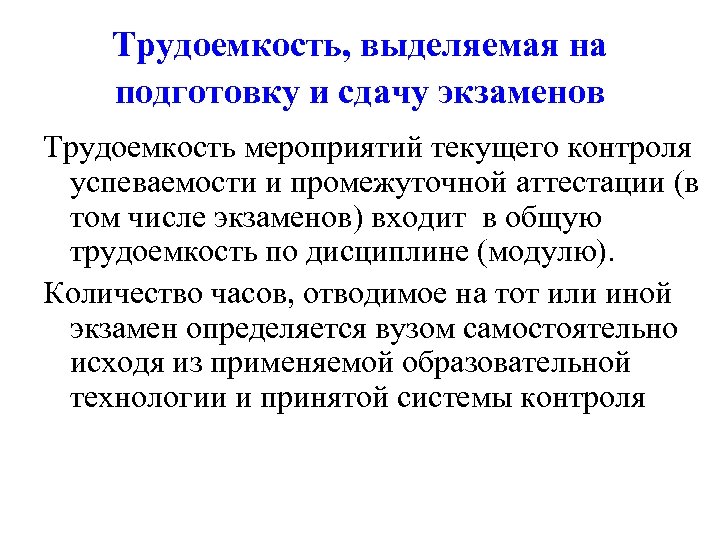 Трудоемкость, выделяемая на подготовку и сдачу экзаменов

Трудоемкость мероприятий текущего контроля успеваемости и промежуточной аттестации (в том числе экзаменов) входит в общую трудоемкость по дисциплине (модулю).

Количество часов, отводимое на тот или иной экзамен определяется вузом самостоятельно исходя из применяемой образовательной технологии и принятой системы контроля